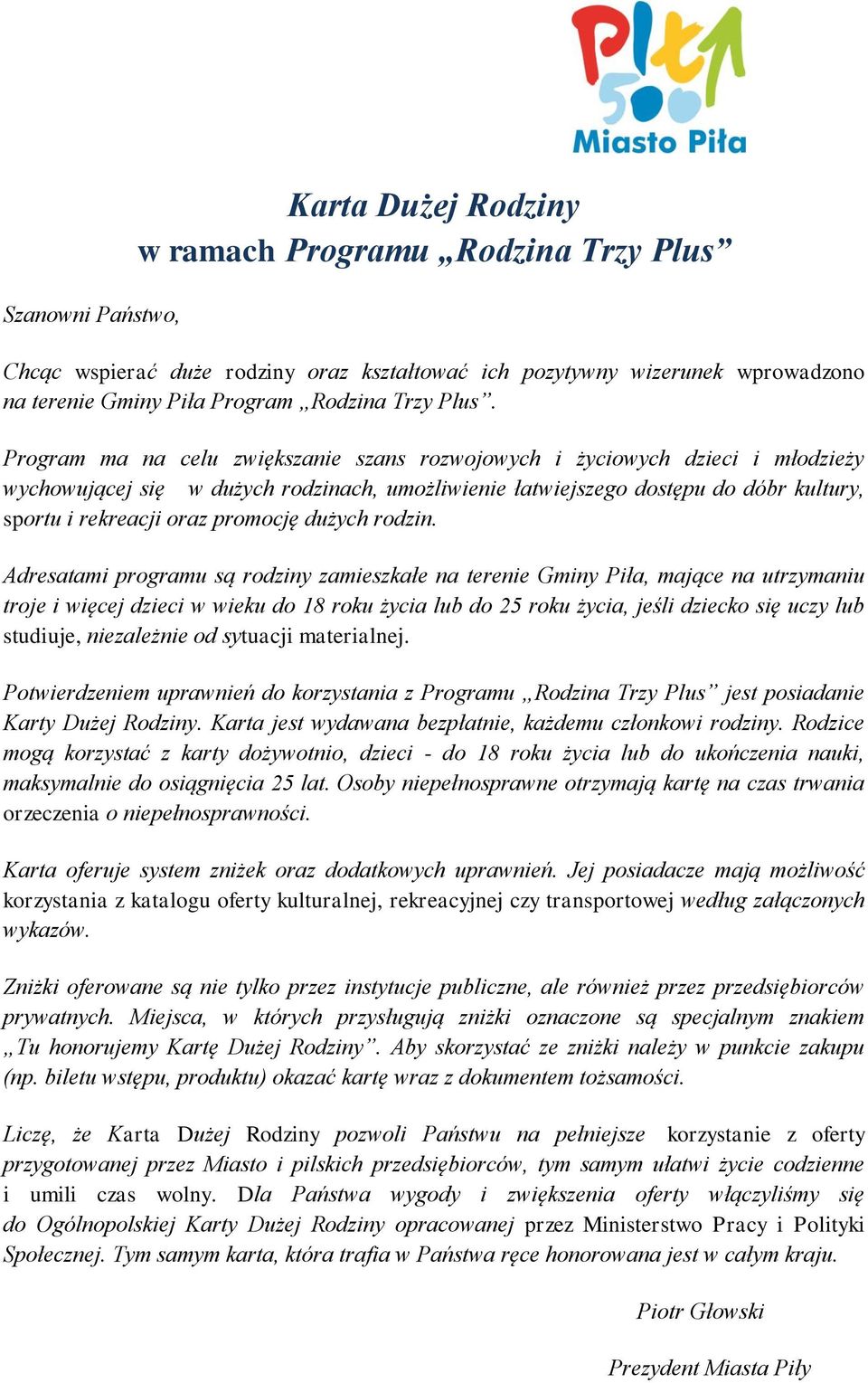 Piła 500
Miasto Piła

Karta Dużej Rodziny
w ramach Programu „Rodzina Trzy Plus”

Szanowni Państwo,

Chcąc wspierać duże rodziny oraz kształtować ich pozytywny wizerunek wprowadzono na terenie Gminy Piła Program „Rodzina Trzy Plus”.

Program ma na celu zwiększanie szans rozwojowych i życiowych dzieci i młodzieży wychowującej się w dużych rodzinach, umożliwienie łatwiejszego dostępu do dóbr kultury, sportu i rekreacji oraz promocję dużych rodzin.

Adresatami programu są rodziny zamieszkałe na terenie Gminy Piła, mające na utrzymaniu troje i więcej dzieci w wieku do 18 roku życia lub do 25 roku życia, jeśli dziecko się uczy lub studiuje, niezależnie od sytuacji materialnej.

Potwierdzeniem uprawnień do korzystania z Programu „Rodzina Trzy Plus” jest posiadanie Karty Dużej Rodziny. Karta jest wydawana bezpłatnie, każdemu członkowi rodziny. Rodzice mogą korzystać z karty dożywotnio, dzieci - do 18 roku życia lub do ukończenia nauki, maksymalnie do osiągnięcia 25 lat. Osoby niepełnosprawne otrzymają kartę na czas trwania orzeczenia o niepełnosprawności.

Karta oferuje system zniżek oraz dodatkowych uprawnień. Jej posiadacze mają możliwość korzystania z katalogu oferty kulturalnej, rekreacyjnej czy transportowej według załączonych wykazów.

Zniżki oferowane są nie tylko przez instytucje publiczne, ale również przez przedsiębiorców prywatnych. Miejsca, w których przysługują zniżki oznaczone są specjalnym znakiem „Tu honorujemy Kartę Dużej Rodziny”. Aby skorzystać ze zniżki należy w punkcie zakupu (np. biletu wstępu, produktu) okazać kartę wraz z dokumentem tożsamości.

Liczę, że Karta Dużej Rodziny pozwoli Państwu na pełniejsze korzystanie z oferty przygotowanej przez Miasto i pilskich przedsiębiorców, tym samym ułatwi życie codzienne i umili czas wolny. Dla Państwa wygody i zwiększenia oferty włączyliśmy się do Ogólnopolskiej Karty Dużej Rodziny opracowanej przez Ministerstwo Pracy i Polityki Społecznej. Tym samym karta, która trafia w Państwa ręce honorowana jest w całym kraju.

Piotr Głowski

Prezydent Miasta Piły